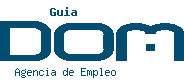 Guia
DOM
Agencia de Empleo